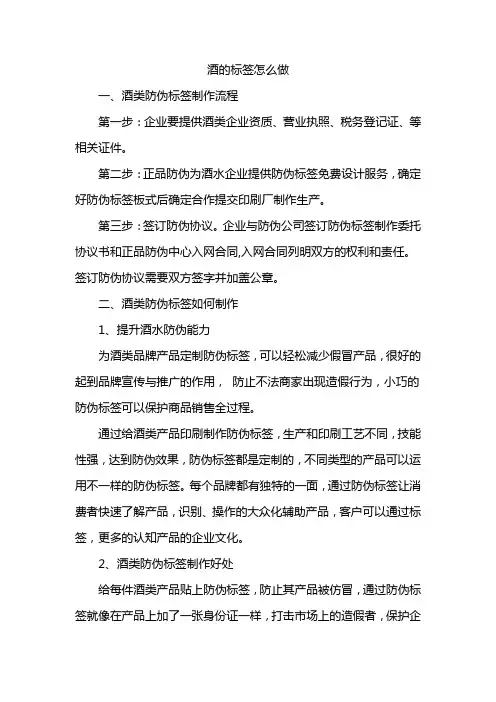 酒的标签怎么做

一、酒类防伪标签制作流程

第一步：企业要提供酒类企业资质、营业执照、税务登记证、等相关证件。

第二步：正品防伪为酒水企业提供防伪标签免费设计服务，确定好防伪标签板式后确定合作提交印刷厂制作生产。

第三步：签订防伪协议。企业与防伪公司签订防伪标签制作委托协议书和正品防伪中心入网合同,入网合同列明双方的权利和责任。签订防伪协议需要双方签字并加盖公章。

二、酒类防伪标签如何制作

1、提升酒水防伪能力

为酒类品牌产品定制防伪标签，可以轻松减少假冒产品，很好的起到品牌宣传与推广的作用， 防止不法商家出现造假行为，小巧的防伪标签可以保护商品销售全过程。

通过给酒类产品印刷制作防伪标签，生产和印刷工艺不同，技能性强，达到防伪效果，防伪标签都是定制的，不同类型的产品可以运用不一样的防伪标签。每个品牌都有独特的一面，通过防伪标签让消费者快速了解产品，识别、操作的大众化辅助产品，客户可以通过标签，更多的认知产品的企业文化。

2、酒类防伪标签制作好处

给每件酒类产品贴上防伪标签，防止其产品被仿冒，通过防伪标签就像在产品上加了一张身份证一样，打击市场上的造假者，保护企